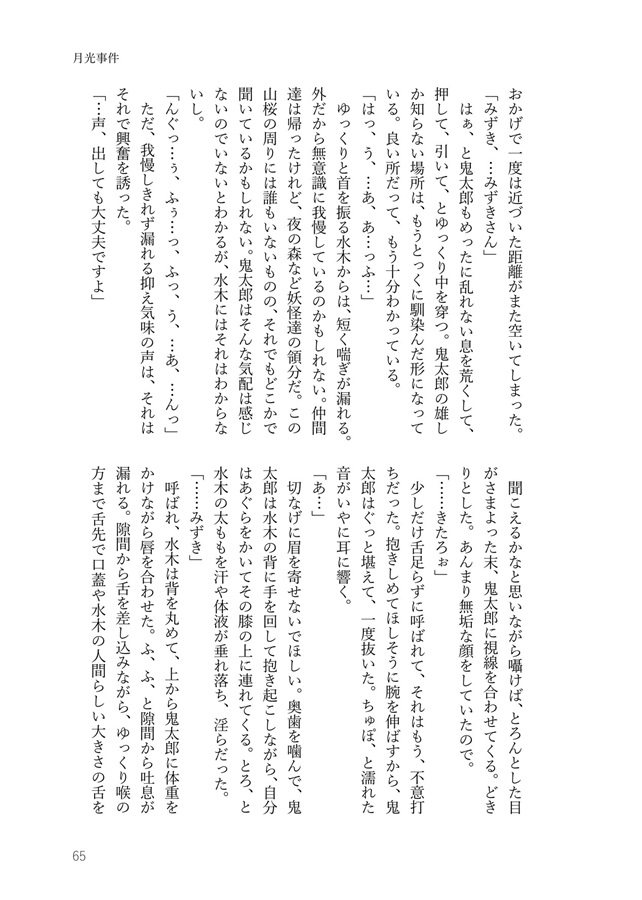 月光事件

おかげで一度は近づいた距離がまた空いてしまった。
「みずき、…みずきさん」
はぁ、と鬼太郎もめったに乱れない息を荒くして、押して、引いて、とゆっくり中を穿つ。鬼太郎の雄しか知らない場所は、もうとっくに馴染んだ形になっている。良い所だって、もう十分わかっている。
「はっ、う、…あ、あ…っふ…」
ゆっくりと首を振る水木からは、短く喘ぎが漏れる。外だから無意識に我慢しているのかもしれない。仲間達は帰ったけれど、夜の森など妖怪達の領分だ。この山桜の周りには誰もいないものの、それでもどこかで聞いているかもしれない。鬼太郎はそんな気配は感じないのでいないとわかるが、水木にはそれはわからないし。
「んぐっ…ぅ、ふぅ…っ、ふっ、う、…あ、…んっ」
ただ、我慢しきれず漏れる抑え気味の声は、それはそれで興奮を誘った。
「…声、出しても大丈夫ですよ」

聞こえるかなと思いながら囁けば、とろんとした目がさまよった末、鬼太郎に視線を合わせてくる。どきりとした。あんまり無垢な顔をしていたので。
「……きたろぉ」
少しだけ舌足らずに呼ばれて、それはもう、不意打ちだった。抱きしめてほしそうに腕を伸ばすから、鬼太郎はぐっと堪えて、一度抜いた。ちゅぽ、と濡れた音がいやに耳に響く。
「あ…」
切なげに眉を寄せないでほしい。奥歯を噛んで、鬼太郎は水木の背に手を回して抱き起こしながら、自分はあぐらをかいてその膝の上に連れてくる。とろ、と水木の太ももを汗や体液が垂れ落ち、淫らだった。
「……みずき」
呼ばれ、水木は背を丸めて、上から鬼太郎に体重をかけながら唇を合わせた。ふ、ふ、と隙間から吐息が漏れる。隙間から舌を差し込みながら、ゆっくり喉の方まで舌先で口蓋や水木の人間らしい大きさの舌を

65